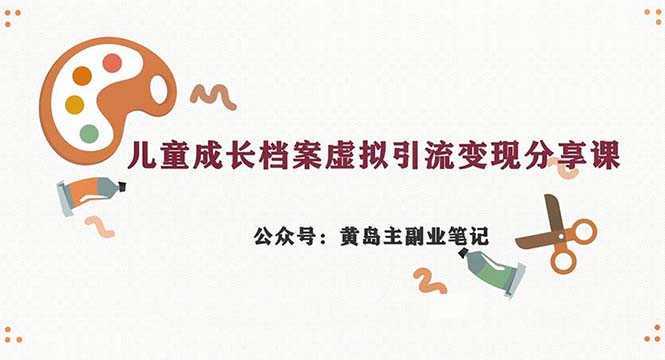 儿童成长档案虚拟引流变现分享课

公众号：黄岛主副业笔记